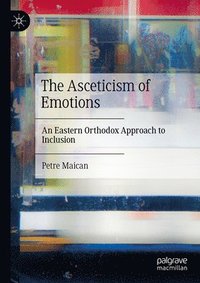 The Asceticism of Emotions

An Eastern Orthodox Approach to Inclusion

Petre Maican

palgrave macmillan